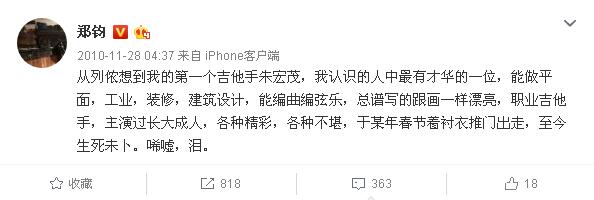 郑钧

2010-11-28 04:37 来自 iPhone客户端

从列侬想到我的第一个吉他手朱宏茂，我认识的人中最有才华的一位，能做平面，工业，装修，建筑设计，能编曲编弦乐，总谱写的跟画一样漂亮，职业吉他手，主演过长大成人，各种精彩，各种不堪，于某年春节着衬衣推门出走，至今生死未卜。唏嘘，泪。

收藏 818 363 18